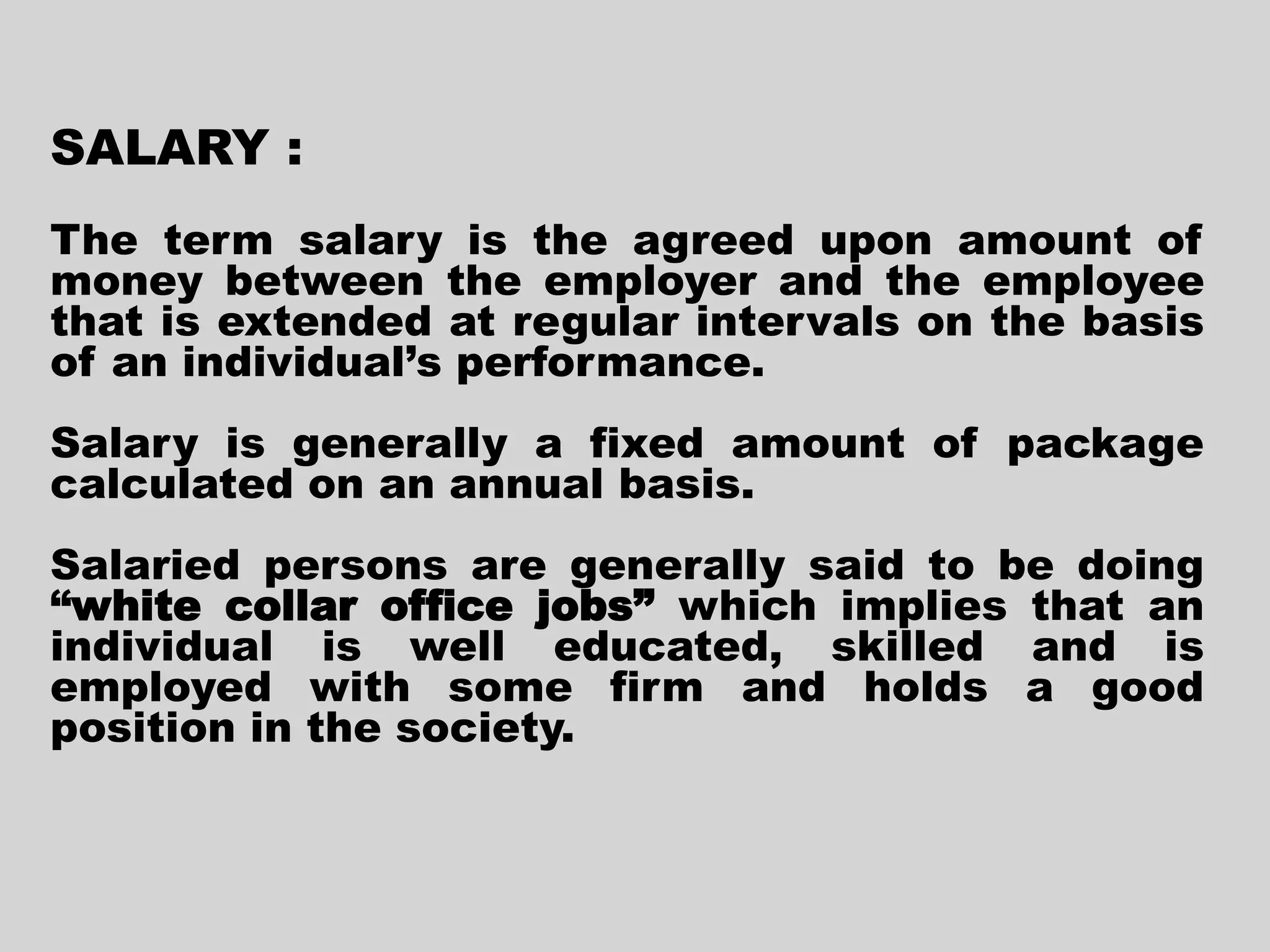 SALARY :

The term salary is the agreed upon amount of money between the employer and the employee that is extended at regular intervals on the basis of an individual’s performance.

Salary is generally a fixed amount of package calculated on an annual basis.

Salaried persons are generally said to be doing “white collar office jobs” which implies that an individual is well educated, skilled and is employed with some firm and holds a good position in the society.